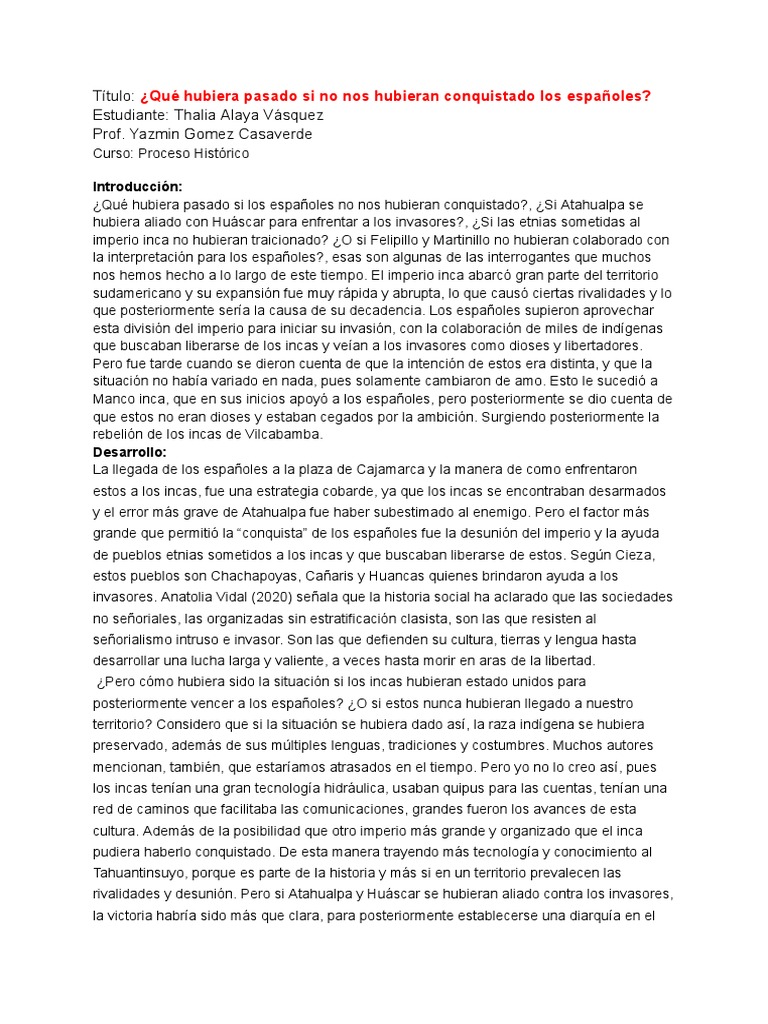 Título: ¿Qué hubiera pasado si no nos hubieran conquistado los españoles?
Estudiante: Thalia Alaya Vásquez
Prof. Yazmin Gomez Casaverde
Curso: Proceso Histórico

Introducción:
¿Qué hubiera pasado si los españoles no nos hubieran conquistado?, ¿Si Atahualpa se hubiera aliado con Huáscar para enfrentar a los invasores?, ¿Si las etnias sometidas al imperio inca no hubieran traicionado? ¿O si Felipillo y Martinillo no hubieran colaborado con la interpretación para los españoles?, esas son algunas de las interrogantes que muchos nos hemos hecho a lo largo de este tiempo. El imperio inca abarcó gran parte del territorio sudamericano y su expansión fue muy rápida y abrupta, lo que causó ciertas rivalidades y lo que posteriormente sería la causa de su decadencia. Los españoles supieron aprovechar esta división del imperio para iniciar su invasión, con la colaboración de miles de indígenas que buscaban liberarse de los incas y veían a los invasores como dioses y libertadores. Pero fue tarde cuando se dieron cuenta de que la intención de estos era distinta, y que la situación no había variado en nada, pues solamente cambiaron de amo. Esto le sucedió a Manco inca, que en sus inicios apoyó a los españoles, pero posteriormente se dio cuenta de que estos no eran dioses y estaban cegados por la ambición. Surgiendo posteriormente la rebelión de los incas de Vilcabamba.
Desarrollo:
La llegada de los españoles a la plaza de Cajamarca y la manera de como enfrentaron estos a los incas, fue una estrategia cobarde, ya que los incas se encontraban desarmados y el error más grave de Atahualpa fue haber subestimado al enemigo. Pero el factor más grande que permitió la "conquista" de los españoles fue la desunión del imperio y la ayuda de pueblos etnias sometidos a los incas y que buscaban liberarse de estos. Según Cieza, estos pueblos son Chachapoyas, Cañaris y Huancas quienes brindaron ayuda a los invasores. Anatolia Vidal (2020) señala que la historia social ha aclarado que las sociedades no señoriales, las organizadas sin estratificación clasista, son las que resisten al señorialismo intruso e invasor. Son las que defienden su cultura, tierras y lengua hasta desarrollar una lucha larga y valiente, a veces hasta morir en aras de la libertad.
¿Pero cómo hubiera sido la situación si los incas hubieran estado unidos para posteriormente vencer a los españoles? ¿O si estos nunca hubieran llegado a nuestro territorio? Considero que si la situación se hubiera dado así, la raza indígena se hubiera preservado, además de sus múltiples lenguas, tradiciones y costumbres. Muchos autores mencionan, también, que estaríamos atrasados en el tiempo. Pero yo no lo creo así, pues los incas tenían una gran tecnología hidráulica, usaban quipus para las cuentas, tenían una red de caminos que facilitaba las comunicaciones, grandes fueron los avances de esta cultura. Además de la posibilidad que otro imperio más grande y organizado que el inca pudiera haberlo conquistado. De esta manera trayendo más tecnología y conocimiento al Tahuantinsuyo, porque es parte de la historia y más si en un territorio prevalecen las rivalidades y desunión. Pero si Atahualpa y Huáscar se hubieran aliado contra los invasores, la victoria habría sido más que clara, para posteriormente establecerse una diarquía en el